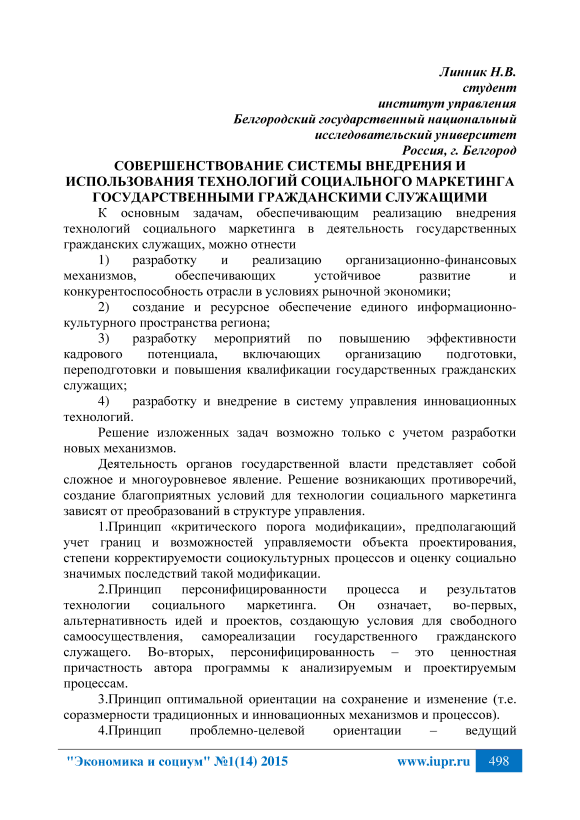 Линник Н.В.
студент
институт управления
Белгородский государственный национальный
исследовательский университет
Россия, г. Белгород

СОВЕРШЕНСТВОВАНИЕ СИСТЕМЫ ВНЕДРЕНИЯ И ИСПОЛЬЗОВАНИЯ ТЕХНОЛОГИЙ СОЦИАЛЬНОГО МАРКЕТИНГА ГОСУДАРСТВЕННЫМИ ГРАЖДАНСКИМИ СЛУЖАЩИМИ

К основным задачам, обеспечивающим реализацию внедрения технологий социального маркетинга в деятельность государственных гражданских служащих, можно отнести

1) разработку и реализацию организационно-финансовых механизмов, обеспечивающих устойчивое развитие и конкурентоспособность отрасли в условиях рыночной экономики;

2) создание и ресурсное обеспечение единого информационно-культурного пространства региона;

3) разработку мероприятий по повышению эффективности кадрового потенциала, включающих организацию подготовки, переподготовки и повышения квалификации государственных гражданских служащих;

4) разработку и внедрение в систему управления инновационных технологий.

Решение изложенных задач возможно только с учетом разработки новых механизмов.

Деятельность органов государственной власти представляет собой сложное и многоуровневое явление. Решение возникающих противоречий, создание благоприятных условий для технологии социального маркетинга зависят от преобразований в структуре управления.

1.Принцип «критического порога модификации», предполагающий учет границ и возможностей управляемости объекта проектирования, степени корректируемости социокультурных процессов и оценку социально значимых последствий такой модификации.

2.Принцип персонифицированности процесса и результатов технологии социального маркетинга. Он означает, во-первых, альтернативность идей и проектов, создающую условия для свободного самоосуществления, самореализации государственного гражданского служащего. Во-вторых, персонифицированность – это ценностная причастность автора программы к анализируемым и проектируемым процессам.

3.Принцип оптимальной ориентации на сохранение и изменение (т.е. соразмерности традиционных и инновационных механизмов и процессов).

4.Принцип проблемно-целевой ориентации – ведущий

"Экономика и социум" №1(14) 2015 www.iupr.ru 498